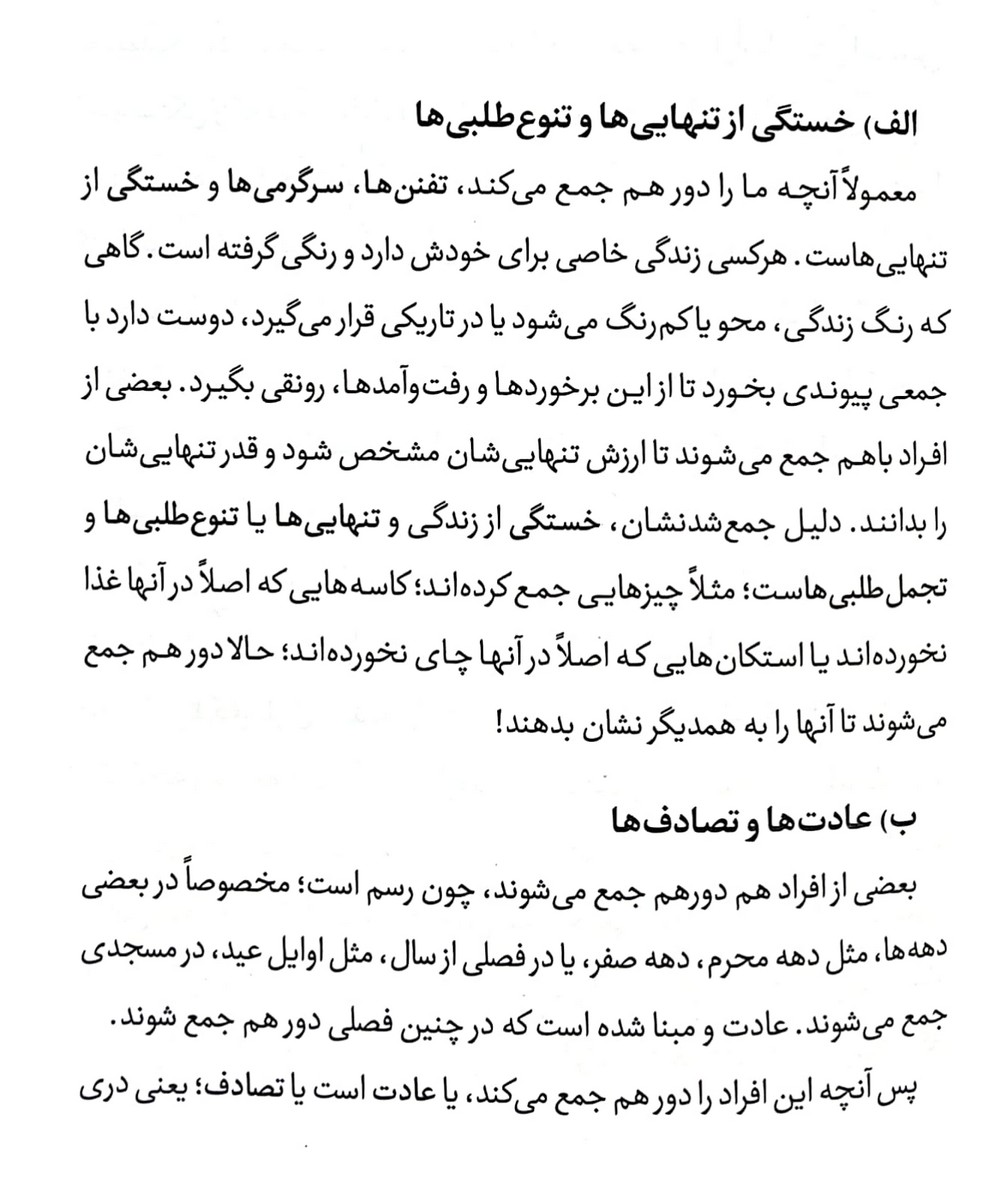 الف) خستگی از تنهایی‌ها و تنوع‌طلبی‌ها

معمولاً آنچه ما را دور هم جمع می‌کند، تفنن‌ها، سرگرمی‌ها و خستگی از تنهایی‌هاست. هرکسی زندگی خاصی برای خودش دارد و رنگی گرفته است. گاهی که رنگ زندگی، محو یا کم‌رنگ می‌شود یا در تاریکی قرار می‌گیرد، دوست دارد با جمعی پیوندی بخورد تا از این برخوردها و رفت‌وآمدها، رونقی بگیرد. بعضی از افراد باهم جمع می‌شوند تا ارزش تنهایی‌شان مشخص شود و قدر تنهایی‌شان را بدانند. دلیل جمع‌شدنشان، خستگی از زندگی و تنهایی‌ها یا تنوع‌طلبی‌ها و تجمل‌طلبی‌هاست؛ مثلاً چیزهایی جمع کرده‌اند؛ کاسه‌هایی که اصلاً در آنها غذا نخورده‌اند یا استکان‌هایی که اصلاً در آنها چای نخورده‌اند؛ حالا دور هم جمع می‌شوند تا آنها را به همدیگر نشان بدهند!

ب) عادت‌ها و تصادف‌ها

بعضی از افراد هم دورهم جمع می‌شوند، چون رسم است؛ مخصوصاً در بعضی دهه‌ها، مثل دهه محرم، دهه صفر، یا در فصلی از سال، مثل اوایل عید، در مسجدی جمع می‌شوند. عادت و مبنا شده است که در چنین فصلی دور هم جمع شوند.

پس آنچه این افراد را دور هم جمع می‌کند، یا عادت است یا تصادف؛ یعنی دری